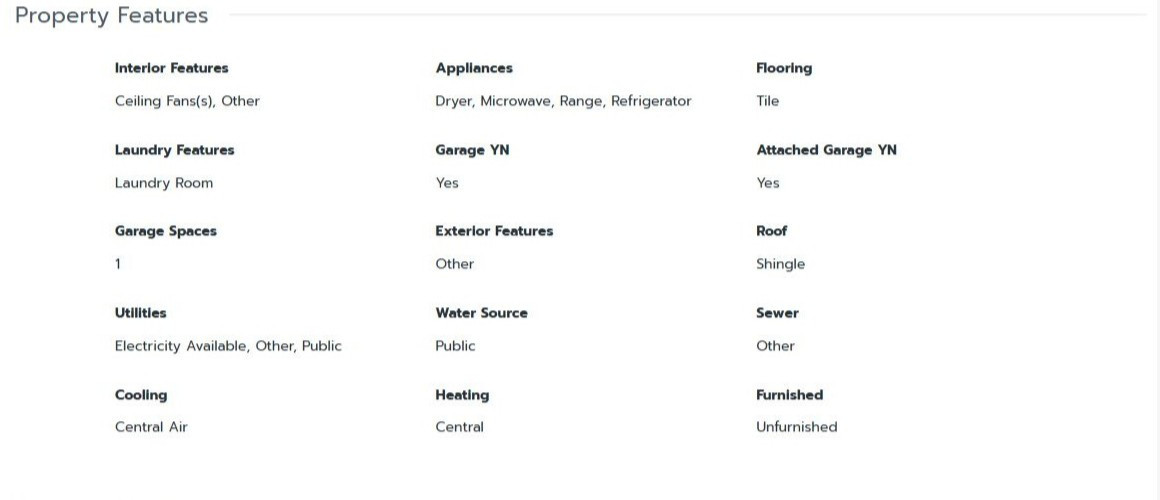 Property Features

Interior Features
Ceiling Fans(s), Other

Appliances
Dryer, Microwave, Range, Refrigerator

Flooring
Tile

Laundry Features
Laundry Room

Garage YN
Yes

Attached Garage YN
Yes

Garage Spaces
1

Exterior Features
Other

Roof
Shingle

Utilities
Electricity Available, Other, Public

Water Source
Public

Sewer
Other

Cooling
Central Air

Heating
Central

Furnished
Unfurnished